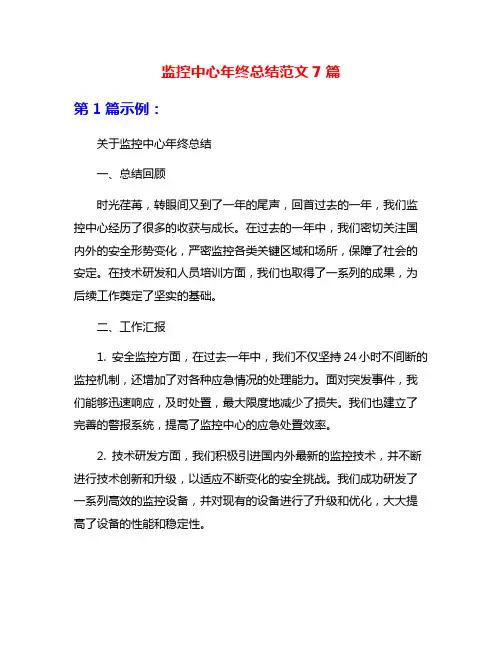 监控中心年终总结范文 7 篇

第 1 篇示例：

关于监控中心年终总结

一、总结回顾

时光荏苒，转眼间又到了一年的尾声，回首过去的一年，我们监控中心经历了很多的收获与成长。在过去的一年中，我们密切关注国内外的安全形势变化，严密监控各类关键区域和场所，保障了社会的安定。在技术研发和人员培训方面，我们也取得了一系列的成果，为后续工作奠定了坚实的基础。

二、工作汇报

1. 安全监控方面，在过去一年中，我们不仅坚持 24 小时不间断的监控机制，还增加了对各种应急情况的处理能力。面对突发事件，我们能够迅速响应，及时处置，最大限度地减少了损失。我们也建立了完善的警报系统，提高了监控中心的应急处置效率。

2. 技术研发方面，我们积极引进国内外最新的监控技术，并不断进行技术创新和升级，以适应不断变化的安全挑战。我们成功研发了一系列高效的监控设备，并对现有的设备进行了升级和优化，大大提高了设备的性能和稳定性。